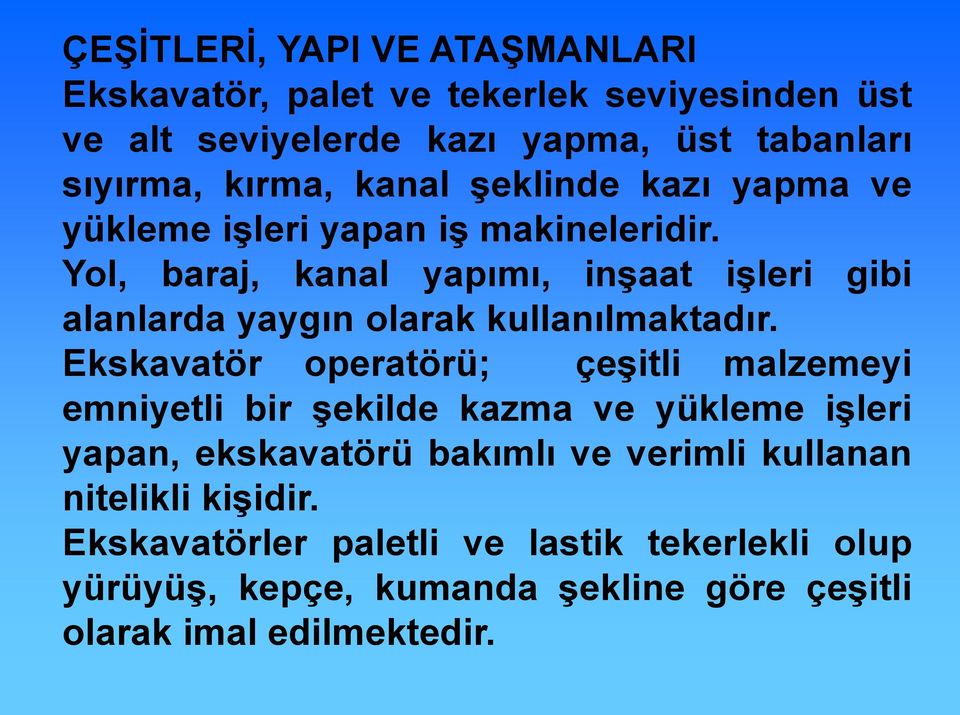 ÇEŞİTLERİ, YAPI VE ATAŞMANLARI
Ekskavatör, palet ve tekerlek seviyesinden üst ve alt seviyelerde kazı yapma, üst tabanları sıyırma, kırma, kanal şeklinde kazı yapma ve yükleme işleri yapan iş makineleridir.
Yol, baraj, kanal yapımı, inşaat işleri gibi alanlarda yaygın olarak kullanılmaktadır.
Ekskavatör operatörü; çeşitli malzemeyi emniyetli bir şekilde kazma ve yükleme işleri yapan, ekskavatörü bakımlı ve verimli kullanan nitelikli kişidir.
Ekskavatörler paletli ve lastik tekerlekli olup yürüyüş, kepçe, kumanda şekline göre çeşitli olarak imal edilmektedir.